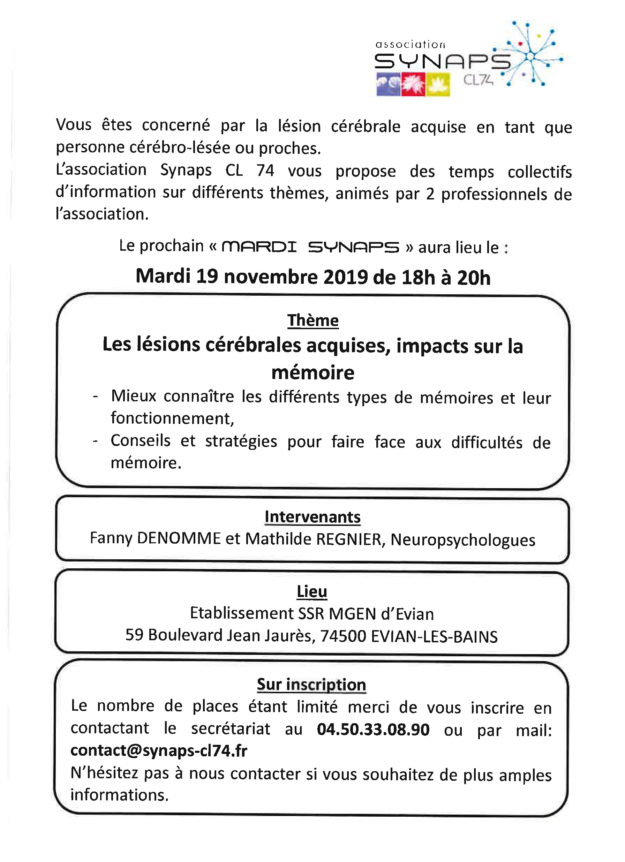 association
SYNAPS
CL74

Vous êtes concerné par la lésion cérébrale acquise en tant que personne cérébro-lésée ou proches.
L'association Synaps CL 74 vous propose des temps collectifs d'information sur différents thèmes, animés par 2 professionnels de l'association.

Le prochain « MARDI SYNAPS » aura lieu le :

Mardi 19 novembre 2019 de 18h à 20h

Thème
Les lésions cérébrales acquises, impacts sur la mémoire
- Mieux connaître les différents types de mémoires et leur fonctionnement,
- Conseils et stratégies pour faire face aux difficultés de mémoire.

Intervenants
Fanny DENOMME et Mathilde REGNIER, Neuropsychologues

Lieu
Etablissement SSR MGEN d'Evian
59 Boulevard Jean Jaurès, 74500 EVIAN-LES-BAINS

Sur inscription
Le nombre de places étant limité merci de vous inscrire en contactant le secrétariat au 04.50.33.08.90 ou par mail: contact@synaps-cl74.fr
N'hésitez pas à nous contacter si vous souhaitez de plus amples informations.